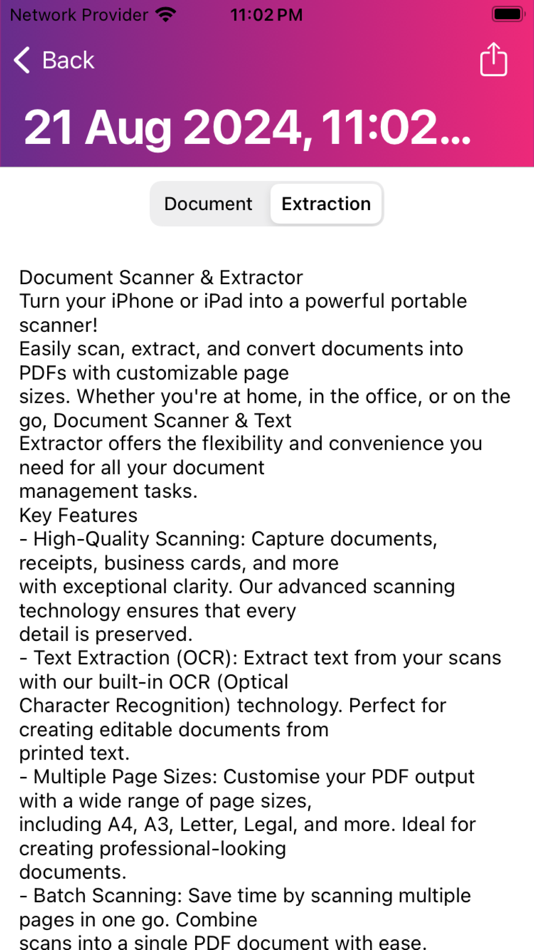 Network Provider 11:02 PM

Back

21 Aug 2024, 11:02...

Document Extraction

Document Scanner & Extractor
Turn your iPhone or iPad into a powerful portable scanner!
Easily scan, extract, and convert documents into PDFs with customizable page sizes. Whether you're at home, in the office, or on the go, Document Scanner & Text Extractor offers the flexibility and convenience you need for all your document management tasks.
Key Features
- High-Quality Scanning: Capture documents, receipts, business cards, and more with exceptional clarity. Our advanced scanning technology ensures that every detail is preserved.
- Text Extraction (OCR): Extract text from your scans with our built-in OCR (Optical Character Recognition) technology. Perfect for creating editable documents from printed text.
- Multiple Page Sizes: Customise your PDF output with a wide range of page sizes, including A4, A3, Letter, Legal, and more. Ideal for creating professional-looking documents.
- Batch Scanning: Save time by scanning multiple pages in one go. Combine scans into a single PDF document with ease.